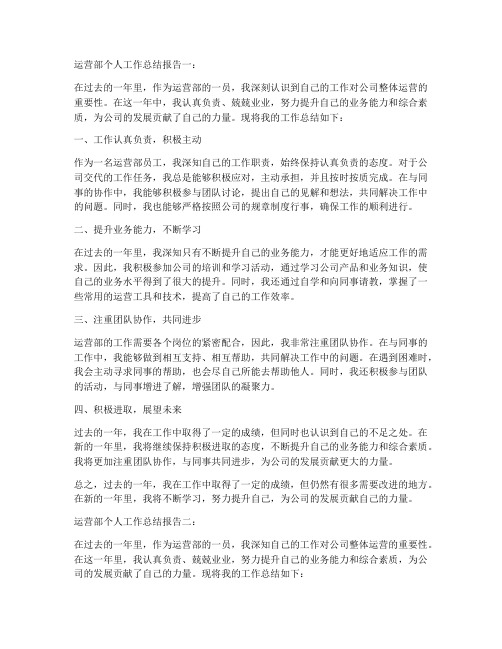 运营部个人工作总结报告一：

在过去的一年里，作为运营部的一员，我深刻认识到自己的工作对公司整体运营的重要性。在这一年中，我认真负责、兢兢业业，努力提升自己的业务能力和综合素质，为公司的发展贡献了自己的力量。现将我的工作总结如下：

一、工作认真负责，积极主动

作为一名运营部员工，我深知自己的工作职责，始终保持认真负责的态度。对于公司交代的工作任务，我总是能够积极应对，主动承担，并且按时按质完成。在与同事的协作中，我能够积极参与团队讨论，提出自己的见解和想法，共同解决工作中的问题。同时，我也能够严格按照公司的规章制度行事，确保工作的顺利进行。

二、提升业务能力，不断学习

在过去的一年里，我深知只有不断提升自己的业务能力，才能更好地适应工作的需求。因此，我积极参加公司的培训和学习活动，通过学习公司产品和业务知识，使自己的业务水平得到了很大的提升。同时，我还通过自学和向同事请教，掌握了一些常用的运营工具和技术，提高了自己的工作效率。

三、注重团队协作，共同进步

运营部的工作需要各个岗位的紧密配合，因此，我非常注重团队协作。在与同事的工作中，我能够做到相互支持、相互帮助，共同解决工作中的问题。在遇到困难时，我会主动寻求同事的帮助，也会尽自己所能去帮助他人。同时，我还积极参与团队的活动，与同事增进了解，增强团队的凝聚力。

四、积极进取，展望未来

过去的一年，我在工作中取得了一定的成绩，但同时也认识到自己的不足之处。在新的一年里，我将继续保持积极进取的态度，不断提升自己的业务能力和综合素质。我将更加注重团队协作，与同事共同进步，为公司的发展贡献更大的力量。

总之，过去的一年，我在工作中取得了一定的成绩，但仍然有很多需要改进的地方。在新的一年里，我将不断学习，努力提升自己，为公司的发展贡献自己的力量。

运营部个人工作总结报告二：

在过去的一年里，作为运营部的一员，我深知自己的工作对公司整体运营的重要性。在这一年里，我认真负责、兢兢业业，努力提升自己的业务能力和综合素质，为公司的发展贡献了自己的力量。现将我的工作总结如下：